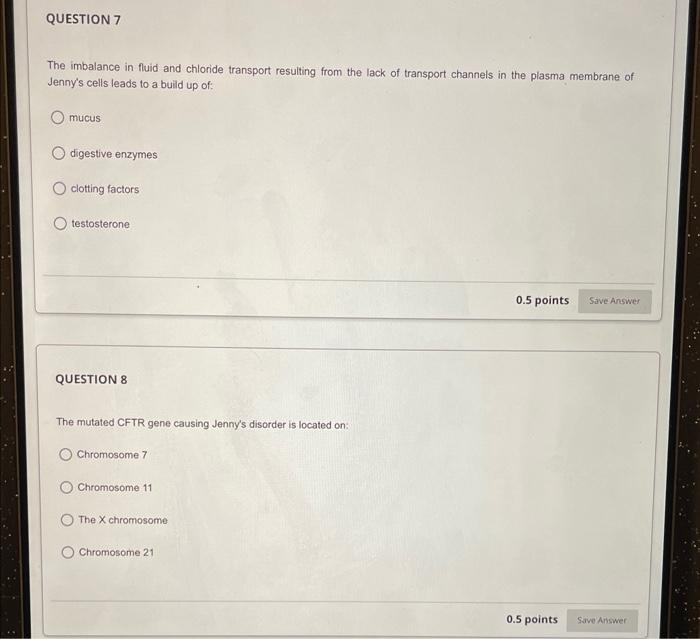 QUESTION 7

The imbalance in fluid and chloride transport resulting from the lack of transport channels in the plasma membrane of Jenny's cells leads to a build up of:

mucus

digestive enzymes

clotting factors

testosterone

0.5 points Save Answer

QUESTION 8

The mutated CFTR gene causing Jenny's disorder is located on:

Chromosome 7

Chromosome 11

The X chromosome

Chromosome 21

0.5 points Save Answer